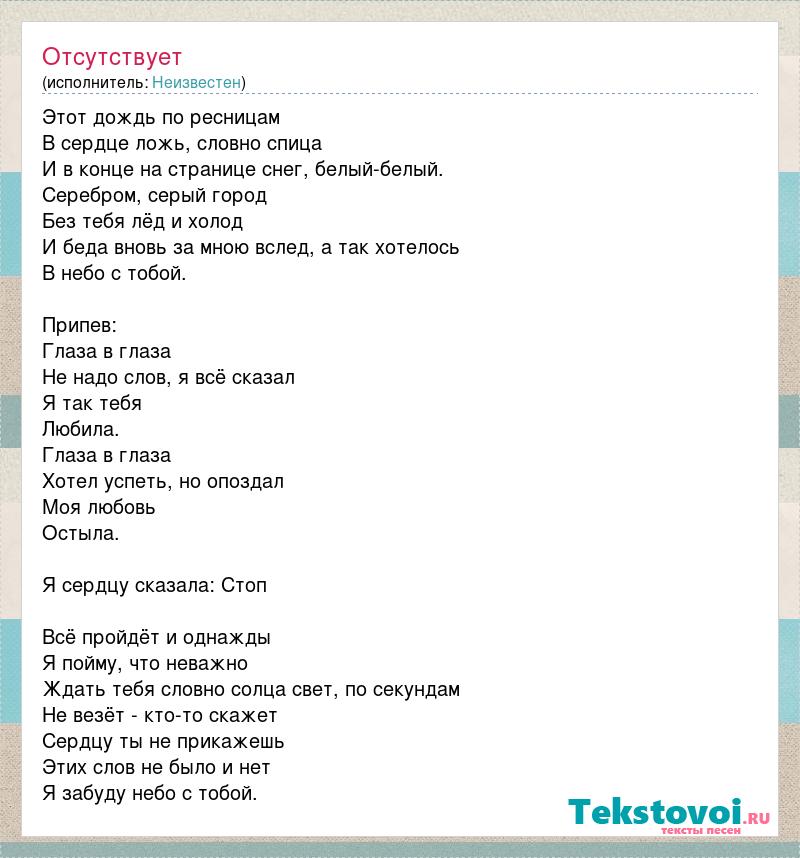 Отсутствует
(исполнитель: Неизвестен)

Этот дождь по ресницам
В сердце ложь, словно спица
И в конце на странице снег, белый-белый.
Серебром, серый город
Без тебя лёд и холод
И беда вновь за мною вслед, а так хотелось
В небо с тобой.

Припев:
Глаза в глаза
Не надо слов, я всё сказал
Я так тебя
Любила.
Глаза в глаза
Хотел успеть, но опоздал
Моя любовь
Остыла.

Я сердцу сказала: Стоп

Всё пройдёт и однажды
Я пойму, что неважно
Ждать тебя словно солца свет, по секундам
Не везёт - кто-то скажет
Сердцу ты не прикажешь
Этих слов не было и нет
Я забуду небо с тобой.

Tekstovoi.ru
тексты песен